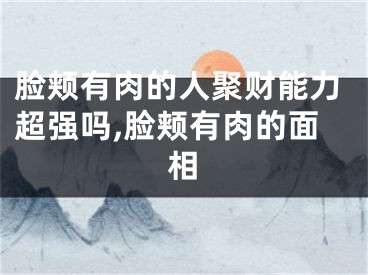 脸颊有肉的人聚财能力超强吗,脸颊有肉的面相